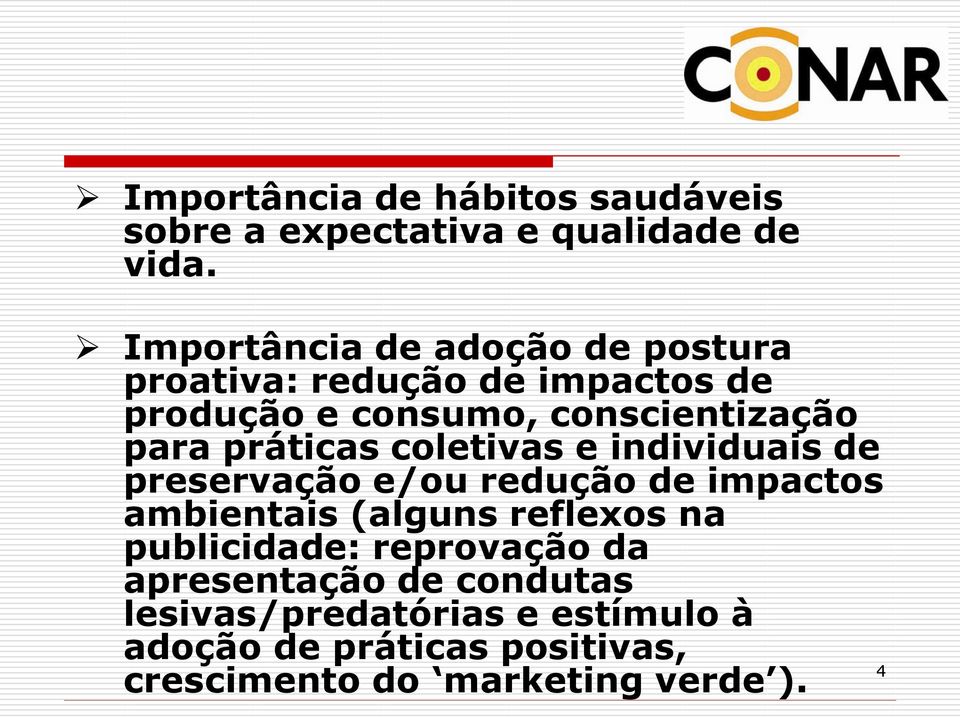 CONAR

➢ Importância de hábitos saudáveis sobre a expectativa e qualidade de vida.

➢ Importância de adoção de postura proativa: redução de impactos de produção e consumo, conscientização para práticas coletivas e individuais de preservação e/ou redução de impactos ambientais (alguns reflexos na publicidade: reprovação da apresentação de condutas lesivas/predatórias e estímulo à adoção de práticas positivas, crescimento do ‘marketing verde’).

4